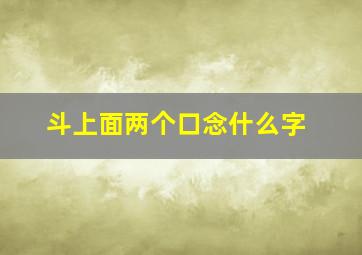 斗上面两个口念什么字